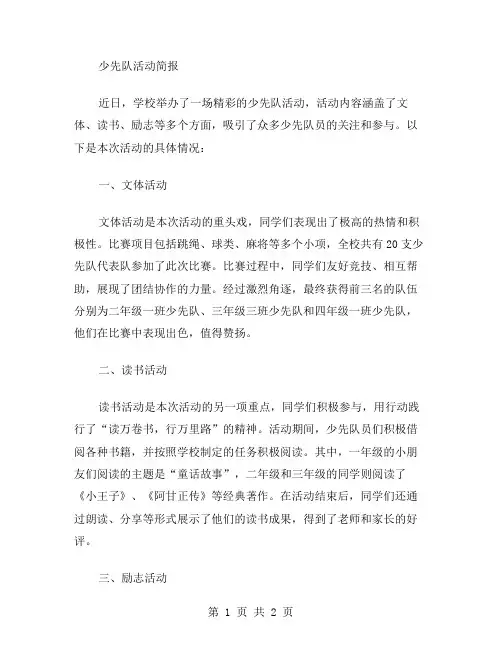 少先队活动简报

近日，学校举办了一场精彩的少先队活动，活动内容涵盖了文体、读书、励志等多个方面，吸引了众多少先队员的关注和参与。以下是本次活动的具体情况：

一、文体活动

文体活动是本次活动的重头戏，同学们表现出了极高的热情和积极性。比赛项目包括跳绳、球类、麻将等多个小项，全校共有20支少先队代表队参加了此次比赛。比赛过程中，同学们友好竞技、相互帮助，展现了团结协作的力量。经过激烈角逐，最终获得前三名的队伍分别为二年级一班少先队、三年级三班少先队和四年级一班少先队，他们在比赛中表现出色，值得赞扬。

二、读书活动

读书活动是本次活动的另一项重点，同学们积极参与，用行动践行了“读万卷书，行万里路”的精神。活动期间，少先队员们积极借阅各种书籍，并按照学校制定的任务积极阅读。其中，一年级的小朋友们阅读的主题是“童话故事”，二年级和三年级的同学则阅读了《小王子》、《阿甘正传》等经典著作。在活动结束后，同学们还通过朗读、分享等形式展示了他们的读书成果，得到了老师和家长的好评。

三、励志活动

第 1 页 共 2 页